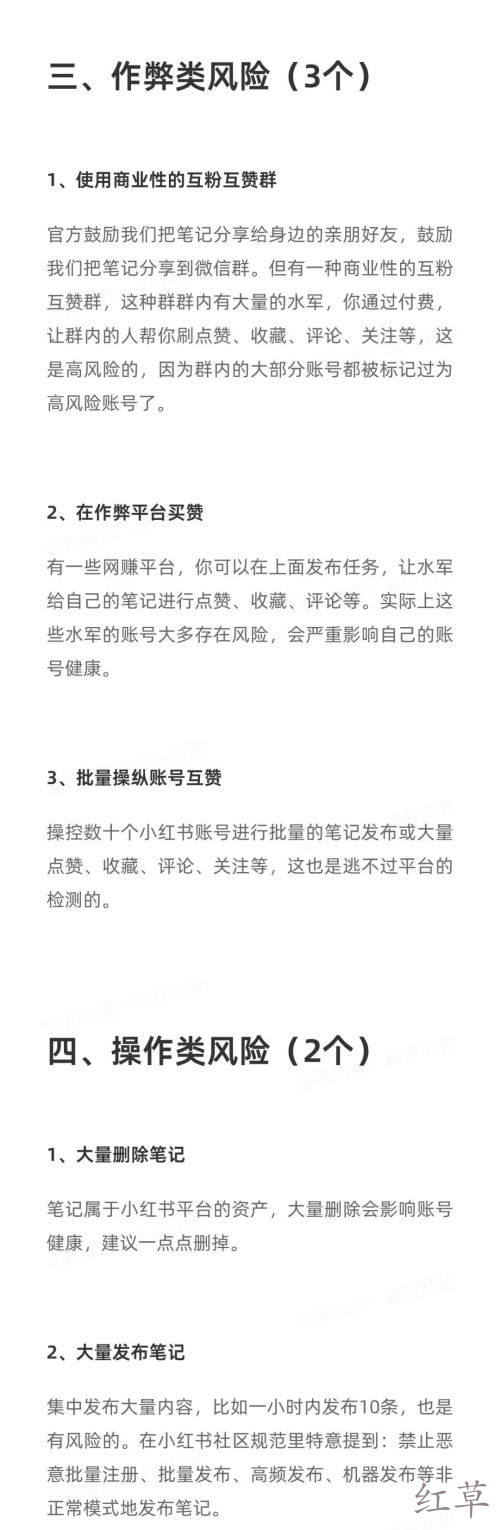 三、作弊类风险（3个）

1、使用商业性的互粉互赞群

官方鼓励我们把笔记分享给身边的亲朋好友，鼓励我们把笔记分享到微信群。但有一种商业性的互粉互赞群，这种群群内有大量的水军，你通过付费，让群内的人帮你刷点赞、收藏、评论、关注等，这是高风险的，因为群内的大部分账号都被标记过为高风险账号了。

2、在作弊平台买赞

有一些网赚平台，你可以在上面发布任务，让水军给自己的笔记进行点赞、收藏、评论等。实际上这些水军的账号大多存在风险，会严重影响自己的账号健康。

3、批量操纵账号互赞

操控数十个小红书账号进行批量的笔记发布或大量点赞、收藏、评论、关注等，这也是逃不过平台的检测的。

四、操作类风险（2个）

1、大量删除笔记

笔记属于小红书平台的资产，大量删除会影响账号健康，建议一点点删掉。

2、大量发布笔记

集中发布大量内容，比如一小时内发布10条，也是有风险的。在小红书社区规范里特意提到：禁止恶意批量注册、批量发布、高频发布、机器发布等非正常模式地发布笔记。

红草